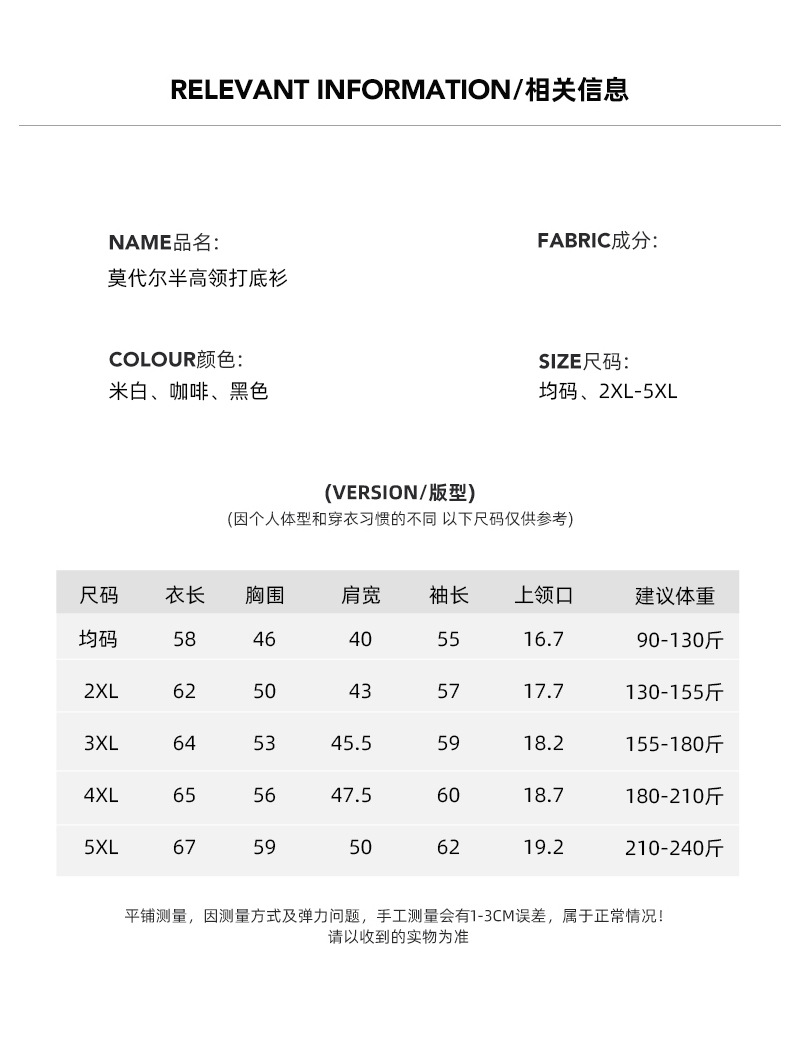 RELEVANT INFORMATION/相关信息

NAME品名:
莫代尔半高领打底衫

FABRIC成分:

COLOUR颜色:
米白、咖啡、黑色

SIZE尺码:
均码、2XL-5XL

(VERSION/版型)
(因个人体型和穿衣习惯的不同 以下尺码仅供参考)

| 尺码 | 衣长 | 胸围 | 肩宽 | 袖长 | 上领口 | 建议体重 |
|---|---|---|---|---|---|---|
| 均码 | 58 | 46 | 40 | 55 | 16.7 | 90-130斤 |
| 2XL | 62 | 50 | 43 | 57 | 17.7 | 130-155斤 |
| 3XL | 64 | 53 | 45.5 | 59 | 18.2 | 155-180斤 |
| 4XL | 65 | 56 | 47.5 | 60 | 18.7 | 180-210斤 |
| 5XL | 67 | 59 | 50 | 62 | 19.2 | 210-240斤 |

平铺测量，因测量方式及弹力问题，手工测量会有1-3CM误差，属于正常情况！
请以收到的实物为准